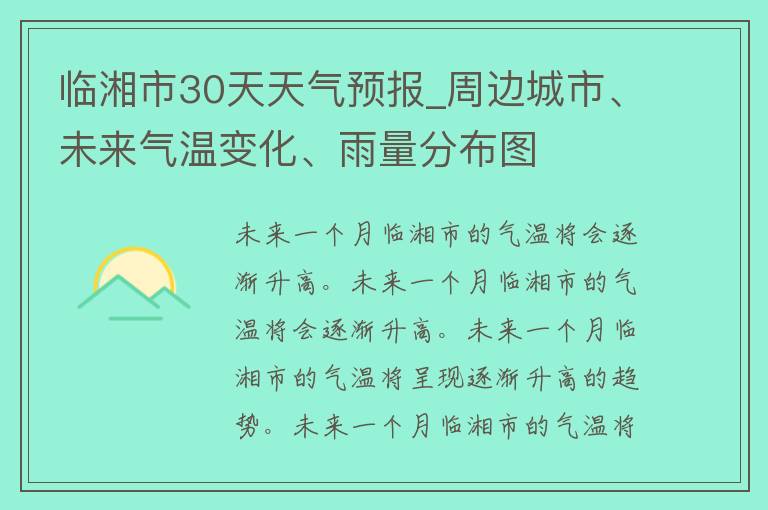 临湘市30天天气预报_周边城市、未来气温变化、雨量分布图

未来一个月临湘市的气温将会逐渐升高。未来一个月临湘市的气温将会逐渐升高。未来一个月临湘市的气温将呈现逐渐升高的趋势。未来一个月临湘市的气温将